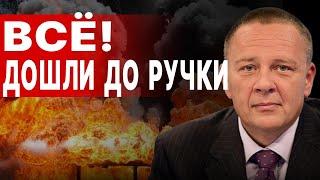 ВСЁ!
ДОШЛИ ДО РУЧКИ